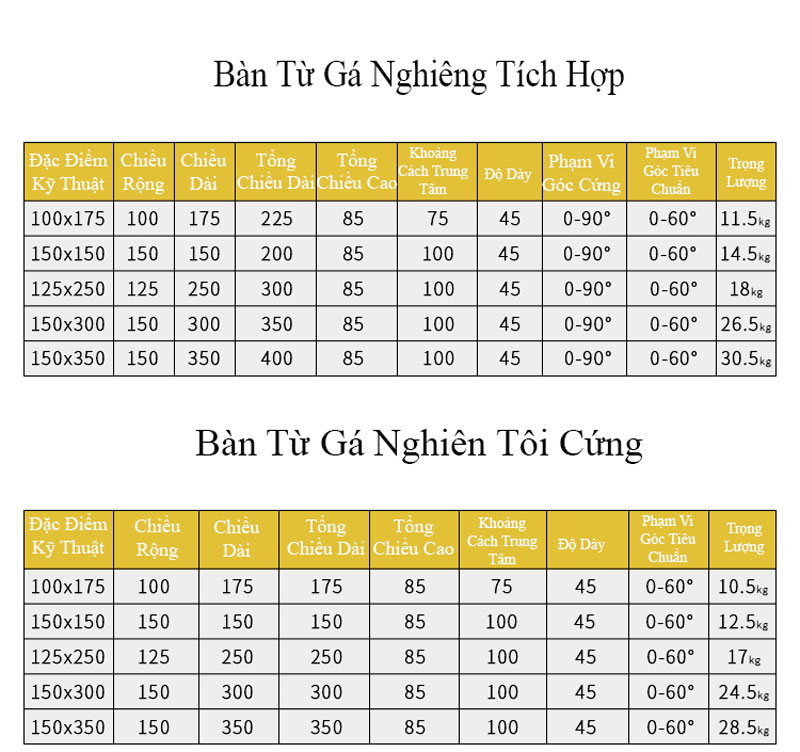 Bàn Từ Gá Nghiêng Tích Hợp

| Đặc Điểm Kỹ Thuật | Chiều Rộng | Chiều Dài | Tổng Chiều Dài | Tổng Chiều Cao | Khoảng Cách Trung Tâm | Độ Dày | Phạm Vi Góc Cứng | Phạm Vi Góc Tiêu Chuẩn | Trọng Lượng |
|---|---|---|---|---|---|---|---|---|---|
| 100x175 | 100 | 175 | 225 | 85 | 75 | 45 | 0-90° | 0-60° | 11.5kg |
| 150x150 | 150 | 150 | 200 | 85 | 100 | 45 | 0-90° | 0-60° | 14.5kg |
| 125x250 | 125 | 250 | 300 | 85 | 100 | 45 | 0-90° | 0-60° | 18kg |
| 150x300 | 150 | 300 | 350 | 85 | 100 | 45 | 0-90° | 0-60° | 26.5kg |
| 150x350 | 150 | 350 | 400 | 85 | 100 | 45 | 0-90° | 0-60° | 30.5kg |

Bàn Từ Gá Nghiên Tôi Cứng

| Đặc Điểm Kỹ Thuật | Chiều Rộng | Chiều Dài | Tổng Chiều Dài | Tổng Chiều Cao | Khoảng Cách Trung Tâm | Độ Dày | Phạm Vi Góc Tiêu Chuẩn | Trọng Lượng |
|---|---|---|---|---|---|---|---|---|
| 100x175 | 100 | 175 | 175 | 85 | 75 | 45 | 0-60° | 10.5kg |
| 150x150 | 150 | 150 | 150 | 85 | 100 | 45 | 0-60° | 12.5kg |
| 125x250 | 125 | 250 | 250 | 85 | 100 | 45 | 0-60° | 17kg |
| 150x300 | 150 | 300 | 300 | 85 | 100 | 45 | 0-60° | 24.5kg |
| 150x350 | 150 | 350 | 350 | 85 | 100 | 45 | 0-60° | 28.5kg |